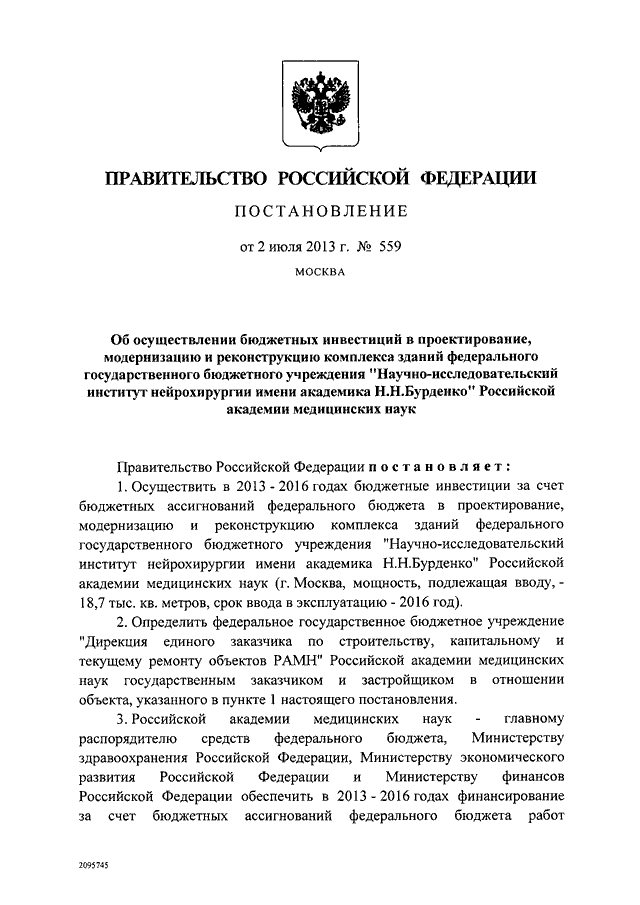 ПРАВИТЕЛЬСТВО РОССИЙСКОЙ ФЕДЕРАЦИИ

ПОСТАНОВЛЕНИЕ

от 2 июля 2013 г. № 559

МОСКВА

Об осуществлении бюджетных инвестиций в проектирование, модернизацию и реконструкцию комплекса зданий федерального государственного бюджетного учреждения "Научно-исследовательский институт нейрохирургии имени академика Н.Н.Бурденко" Российской академии медицинских наук

Правительство Российской Федерации постановляет:

1. Осуществить в 2013 - 2016 годах бюджетные инвестиции за счет бюджетных ассигнований федерального бюджета в проектирование, модернизацию и реконструкцию комплекса зданий федерального государственного бюджетного учреждения "Научно-исследовательский институт нейрохирургии имени академика Н.Н.Бурденко" Российской академии медицинских наук (г. Москва, мощность, подлежащая вводу, - 18,7 тыс. кв. метров, срок ввода в эксплуатацию - 2016 год).

2. Определить федеральное государственное бюджетное учреждение "Дирекция единого заказчика по строительству, капитальному и текущему ремонту объектов РАМН" Российской академии медицинских наук государственным заказчиком и застройщиком в отношении объекта, указанного в пункте 1 настоящего постановления.

3. Российской академии медицинских наук - главному распорядителю средств федерального бюджета, Министерству здравоохранения Российской Федерации, Министерству экономического развития Российской Федерации и Министерству финансов Российской Федерации обеспечить в 2013 - 2016 годах финансирование за счет бюджетных ассигнований федерального бюджета работ

2095745